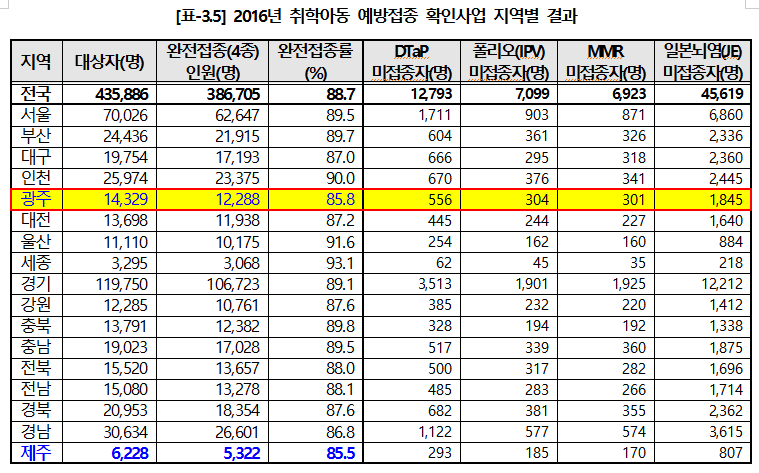 [표-3.5] 2016년 취학아동 예방접종 확인사업 지역별 결과

| 지역 | 대상자(명) | 완전접종(4종) 인원(명) | 완전접종률 (%) | DTaP 미접종자(명) | 폴리오(IPV) 미접종자(명) | MMR 미접종자(명) | 일본뇌염(JE) 미접종자(명) |
|---|---|---|---|---|---|---|---|
| 전국 | 435,886 | 386,705 | 88.7 | 12,793 | 7,099 | 6,923 | 45,619 |
| 서울 | 70,026 | 62,647 | 89.5 | 1,711 | 903 | 871 | 6,860 |
| 부산 | 24,436 | 21,915 | 89.7 | 604 | 361 | 326 | 2,336 |
| 대구 | 19,754 | 17,193 | 87.0 | 666 | 295 | 318 | 2,360 |
| 인천 | 25,974 | 23,375 | 90.0 | 670 | 376 | 341 | 2,445 |
| 광주 | 14,329 | 12,288 | 85.8 | 556 | 304 | 301 | 1,845 |
| 대전 | 13,698 | 11,938 | 87.2 | 445 | 244 | 227 | 1,640 |
| 울산 | 11,110 | 10,175 | 91.6 | 254 | 162 | 160 | 884 |
| 세종 | 3,295 | 3,068 | 93.1 | 62 | 45 | 35 | 218 |
| 경기 | 119,750 | 106,723 | 89.1 | 3,513 | 1,901 | 1,925 | 12,212 |
| 강원 | 12,285 | 10,761 | 87.6 | 385 | 232 | 220 | 1,412 |
| 충북 | 13,791 | 12,382 | 89.8 | 328 | 194 | 192 | 1,338 |
| 충남 | 19,023 | 17,028 | 89.5 | 517 | 339 | 360 | 1,875 |
| 전북 | 15,520 | 13,657 | 88.0 | 500 | 317 | 282 | 1,696 |
| 전남 | 15,080 | 13,278 | 88.1 | 485 | 283 | 266 | 1,714 |
| 경북 | 20,953 | 18,354 | 87.6 | 682 | 381 | 355 | 2,362 |
| 경남 | 30,634 | 26,601 | 86.8 | 1,122 | 577 | 574 | 3,615 |
| 제주 | 6,228 | 5,322 | 85.5 | 293 | 185 | 170 | 807 |